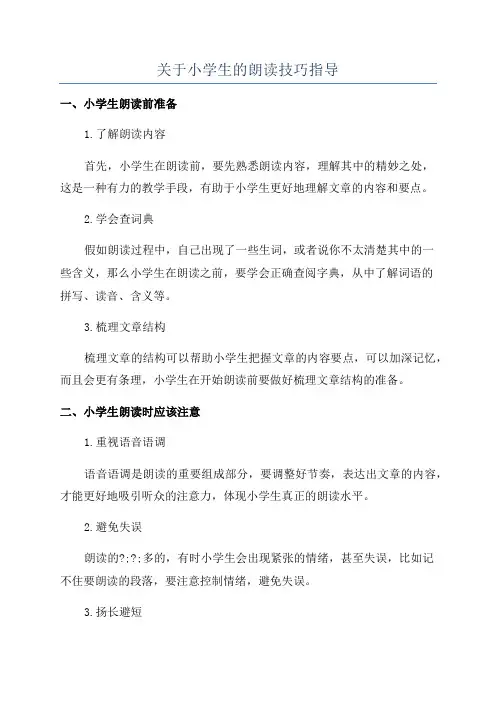 关于小学生的朗读技巧指导

一、小学生朗读前准备

1.了解朗读内容

首先，小学生在朗读前，要先熟悉朗读内容，理解其中的精妙之处，这是一种有力的教学手段，有助于小学生更好地理解文章的内容和要点。

2.学会查词典

假如朗读过程中，自己出现了一些生词，或者说你不太清楚其中的一些含义，那么小学生在朗读之前，要学会正确查阅字典，从中了解词语的拼写、读音、含义等。

3.梳理文章结构

梳理文章的结构可以帮助小学生把握文章的内容要点，可以加深记忆，而且会更有条理，小学生在开始朗读前要做好梳理文章结构的准备。

二、小学生朗读时应该注意

1.重视语音语调

语音语调是朗读的重要组成部分，要调整好节奏，表达出文章的内容，才能更好地吸引听众的注意力，体现小学生真正的朗读水平。

2.避免失误

朗读的?:?:多的，有时小学生会出现紧张的情绪，甚至失误，比如记不住要朗读的段落，要注意控制情绪，避免失误。

3.扬长避短